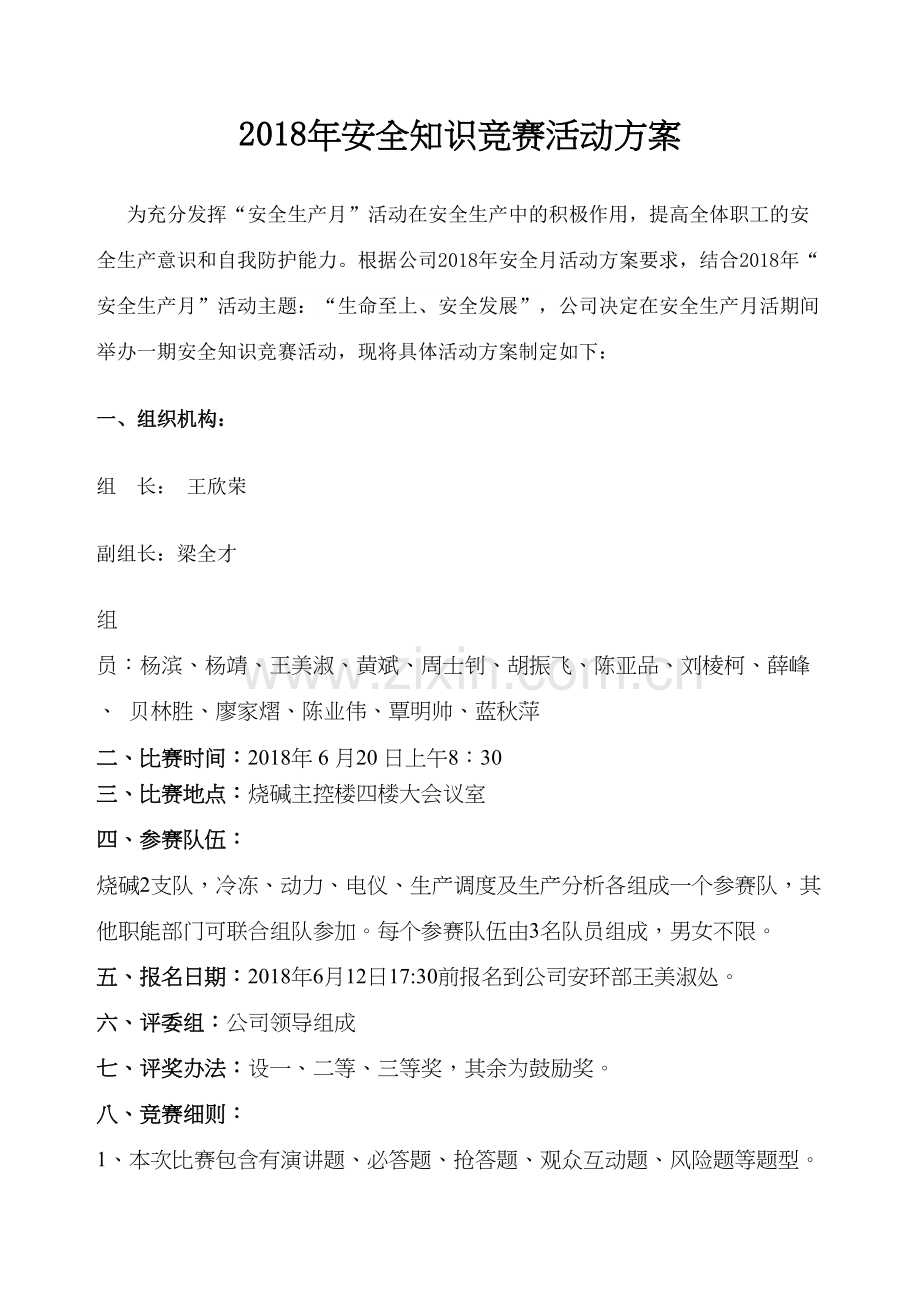 2018年安全知识竞赛活动方案

为充分发挥“安全生产月”活动在安全生产中的积极作用，提高全体职工的安全生产意识和自我防护能力。根据公司2018年安全月活动方案要求，结合2018年“安全生产月”活动主题：“生命至上、安全发展”，公司决定在安全生产月活期间举办一期安全知识竞赛活动，现将具体活动方案制定如下：

一、组织机构：

组 长： 王欣荣

副组长：梁全才

组员：杨滨、杨靖、王美淑、黄斌、周士钊、胡振飞、陈亚品、刘棱柯、薛峰、 贝林胜、廖家熠、陈业伟、覃明帅、蓝秋萍

二、比赛时间：2018年6月20日上午8：30

三、比赛地点：烧碱主控楼四楼大会议室

四、参赛队伍：

烧碱2支队，冷冻、动力、电仪、生产调度及生产分析各组成一个参赛队，其他职能部门可联合组队参加。每个参赛队伍由3名队员组成，男女不限。

五、报名日期：2018年6月12日17:30前报名到公司安环部王美淑处。

六、评委组：公司领导组成

七、评奖办法：设一、二等、三等奖，其余为鼓励奖。

八、竞赛细则：

1、本次比赛包含有演讲题、必答题、抢答题、观众互动题、风险题等题型。

www.zixin.com.cn